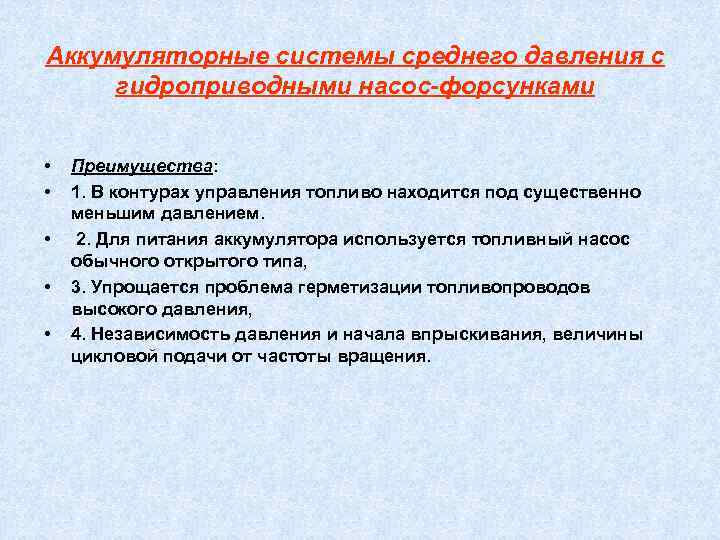 Аккумуляторные системы среднего давления с гидроприводными насос-форсунками

• Преимущества:
• 1. В контурах управления топливо находится под существенно меньшим давлением.
• 2. Для питания аккумулятора используется топливный насос обычного открытого типа,
• 3. Упрощается проблема герметизации топливопроводов высокого давления,
• 4. Независимость давления и начала впрыскивания, величины цикловой подачи от частоты вращения.